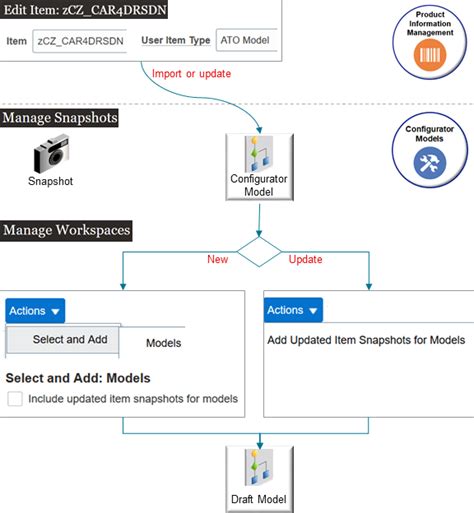 Edit Item: zCZ_CAR4DRSDN

Item zCZ_CAR4DRSDN User Item Type ATO Model

Product Information Management

Import or update

Manage Snapshots

Snapshot

Configurator Model

Configurator Models

Manage Workspaces

New

Update

Actions

Select and Add

Models

Select and Add: Models

Include updated item snapshots for models

Actions

Add Updated Item Snapshots for Models

Draft Model